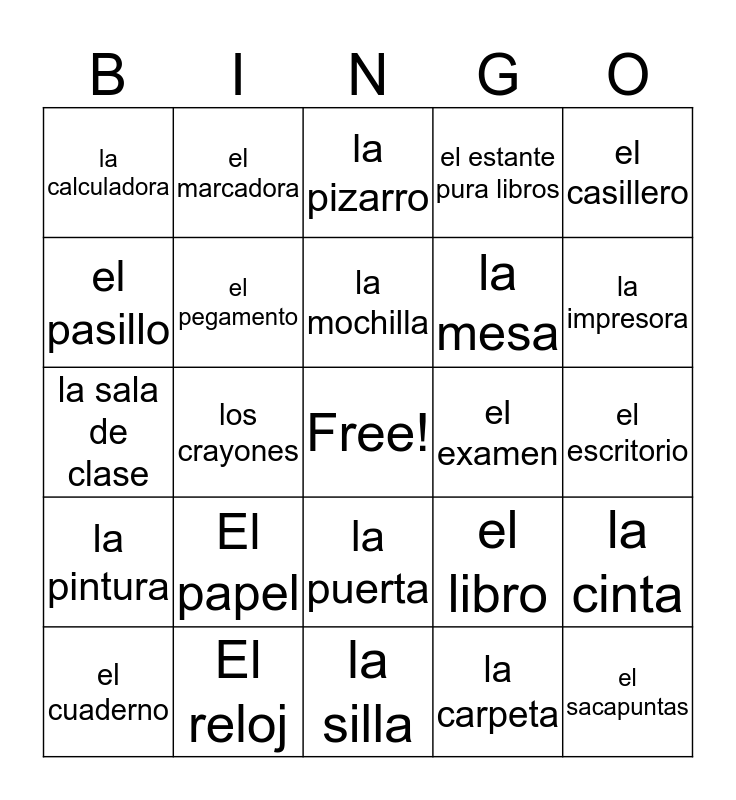 | B | I | N | G | O |
|---|---|---|---|---|
| la calculadora | el marcadora | la pizarro | el estante pura libros | el casillero |
| el pasillo | el pegamento | la mochilla | la mesa | la impresora |
| la sala de clase | los crayones | Free! | el examen | el escritorio |
| la pintura | El papel | la puerta | el libro | la cinta |
| el cuaderno | El reloj | la silla | la carpeta | el sacapuntas |